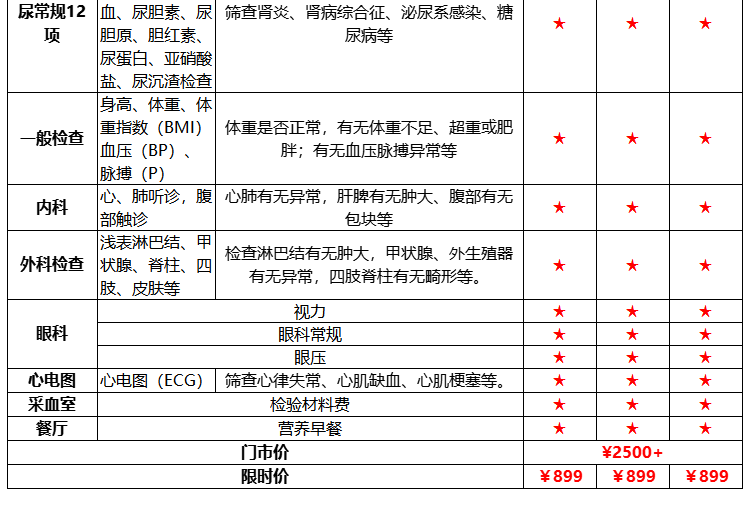 | 尿常规12项 | 血、尿胆素、尿胆原、胆红素、尿蛋白、亚硝酸盐、尿沉渣检查 | 筛查肾炎、肾病综合征、泌尿系感染、糖尿病等 | ★ | ★ | ★ |
|---|---|---|---|---|---|
| 一般检查 | 身高、体重、体重指数（BMI）血压（BP）、脉搏（P） | 体重是否正常，有无体重不足、超重或肥胖；有无血压脉搏异常等 | ★ | ★ | ★ |
| 内科 | 心、肺听诊，腹部触诊 | 心肺有无异常，肝脾有无肿大、腹部有无包块等 | ★ | ★ | ★ |
| 外科检查 | 浅表淋巴结、甲状腺、脊柱、四肢、皮肤等 | 检查淋巴结有无肿大，甲状腺、外生殖器有无异常，四肢脊柱有无畸形等。 | ★ | ★ | ★ |
| 眼科 | 视力 | | ★ | ★ | ★ |
| | 眼科常规 | | ★ | ★ | ★ |
| | 眼压 | | ★ | ★ | ★ |
| 心电图 | 心电图（ECG） | 筛查心律失常、心肌缺血、心肌梗塞等。 | ★ | ★ | ★ |
| 采血室 | 检验材料费 | | ★ | ★ | ★ |
| 餐厅 | 营养早餐 | | ★ | ★ | ★ |
| 门市价 | | | ¥2500+ | | |
| 限时价 | | | ¥899 | ¥899 | ¥899 |